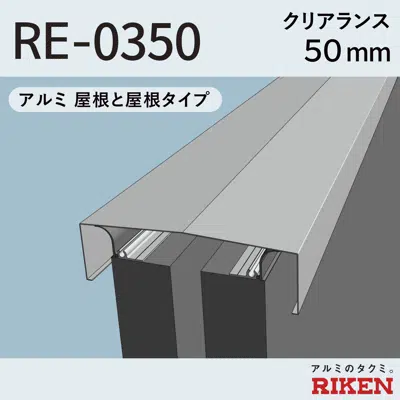 RE-0350

クリアランス
50 mm

アルミ 屋根と屋根タイプ

アルミのタクミ。
RIKEN